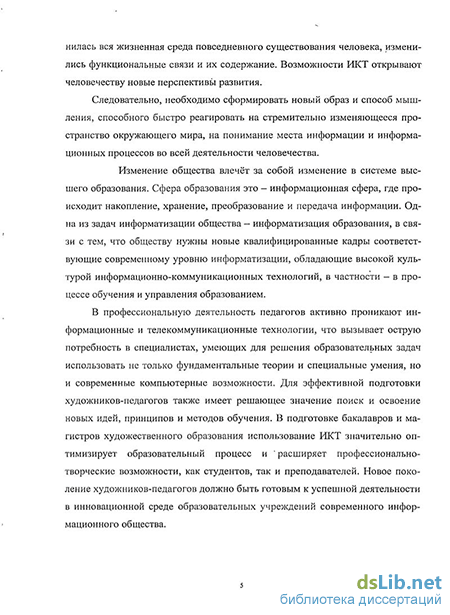 нилась вся жизненная среда повседневного существования человека, изменились функциональные связи и их содержание. Возможности ИКТ открывают человечеству новые перспективы развития.

Следовательно, необходимо сформировать новый образ и способ мышления, способного быстро реагировать на стремительно изменяющееся пространство окружающего мира, на понимание места информации и информационных процессов во всей деятельности человечества.

Изменение общества влечёт за собой изменение в системе высшего образования. Сфера образования это – информационная сфера, где происходит накопление, хранение, преобразование и передача информации. Одна из задач информатизации общества – информатизация образования, в связи с тем, что обществу нужны новые квалифицированные кадры соответствующие современному уровню информатизации, обладающие высокой культурой информационно-коммуникационных технологий, в частности – в процессе обучения и управления образованием.

В профессиональную деятельность педагогов активно проникают информационные и телекоммуникационные технологии, что вызывает острую потребность в специалистах, умеющих для решения образовательных задач использовать не только фундаментальные теории и специальные умения, но и современные компьютерные возможности. Для эффективной подготовки художников-педагогов также имеет решающее значение поиск и освоение новых идей, принципов и методов обучения. В подготовке бакалавров и магистров художественного образования использование ИКТ значительно оптимизирует образовательный процесс и расширяет профессионально-творческие возможности, как студентов, так и преподавателей. Новое поколение художников-педагогов должно быть готовым к успешной деятельности в инновационной среде образовательных учреждений современного информационного общества.

5

dsLib.net
библиотека диссертаций